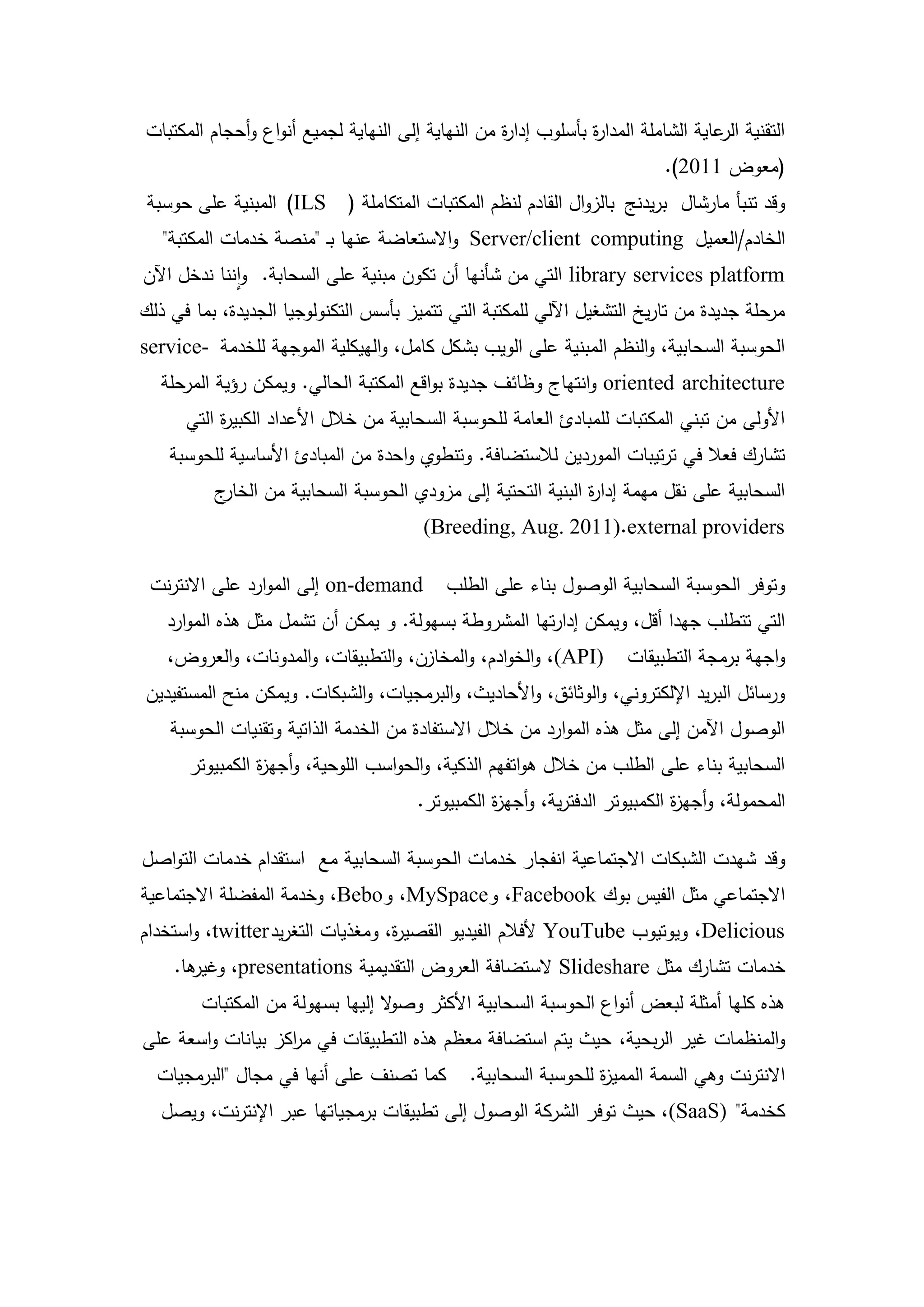 التقنية الرعاية الشاملة المدارة بأسلوب إدارة من النهاية إلى النهاية لجميع أنواع وأحجام المكتبات (معوض 2011).

وقد تنبأ مارشال بريدنج بالزوال القادم لنظم المكتبات المتكاملة ( ILS) المبنية على حوسبة الخادم/العميل Server/client computing والاستعاضة عنها بـ "منصة خدمات المكتبة" library services platform التي من شأنها أن تكون مبنية على السحابة. وإننا ندخل الآن مرحلة جديدة من تاريخ التشغيل الآلي للمكتبة التي تتميز بأسس التكنولوجيا الجديدة، بما في ذلك الحوسبة السحابية، والنظم المبنية على الويب بشكل كامل، والهيكلية الموجهة للخدمة service-oriented architecture وانتهاج وظائف جديدة بواقع المكتبة الحالي. ويمكن رؤية المرحلة الأولى من تبني المكتبات للمبادئ العامة للحوسبة السحابية من خلال الأعداد الكبيرة التي تشارك فعلا في ترتيبات الموردين للاستضافة. وتنطوي واحدة من المبادئ الأساسية للحوسبة السحابية على نقل مهمة إدارة البنية التحتية إلى مزودي الحوسبة السحابية من الخارج external providers.(Breeding, Aug. 2011)

وتوفر الحوسبة السحابية الوصول بناء على الطلب on-demand إلى الموارد على الانترنت التي تتطلب جهدا أقل، ويمكن إدارتها المشروطة بسهولة. و يمكن أن تشمل مثل هذه الموارد واجهة برمجة التطبيقات (API)، والخوادم، والمخازن، والتطبيقات، والمدونات، والعروض، ورسائل البريد الإلكتروني، والوثائق، والأحاديث، والبرمجيات، والشبكات. ويمكن منح المستفيدين الوصول الآمن إلى مثل هذه الموارد من خلال الاستفادة من الخدمة الذاتية وتقنيات الحوسبة السحابية بناء على الطلب من خلال هواتفهم الذكية، والحواسب اللوحية، وأجهزة الكمبيوتر المحمولة، وأجهزة الكمبيوتر الدفترية، وأجهزة الكمبيوتر.

وقد شهدت الشبكات الاجتماعية انفجار خدمات الحوسبة السحابية مع استقدام خدمات التواصل الاجتماعي مثل الفيس بوك Facebook، وMySpace، وBebo، وخدمة المفضلة الاجتماعية Delicious، ويوتيوب YouTube لأفلام الفيديو القصيرة، ومغذيات التغريدtwitter، واستخدام خدمات تشارك مثل Slideshare لاستضافة العروض التقديمية presentations، وغيرها.
هذه كلها أمثلة لبعض أنواع الحوسبة السحابية الأكثر وصولا إليها بسهولة من المكتبات والمنظمات غير الربحية، حيث يتم استضافة معظم هذه التطبيقات في مراكز بيانات واسعة على الانترنت وهي السمة المميزة للحوسبة السحابية. كما تصنف على أنها في مجال "البرمجيات كخدمة" (SaaS)، حيث توفر الشركة الوصول إلى تطبيقات برمجياتها عبر الإنترنت، ويصل